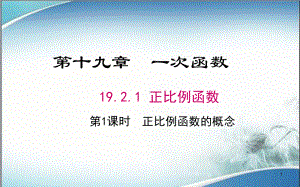 第十九章　一次函数

19.2.1 正比例函数

第1课时　正比例函数的概念